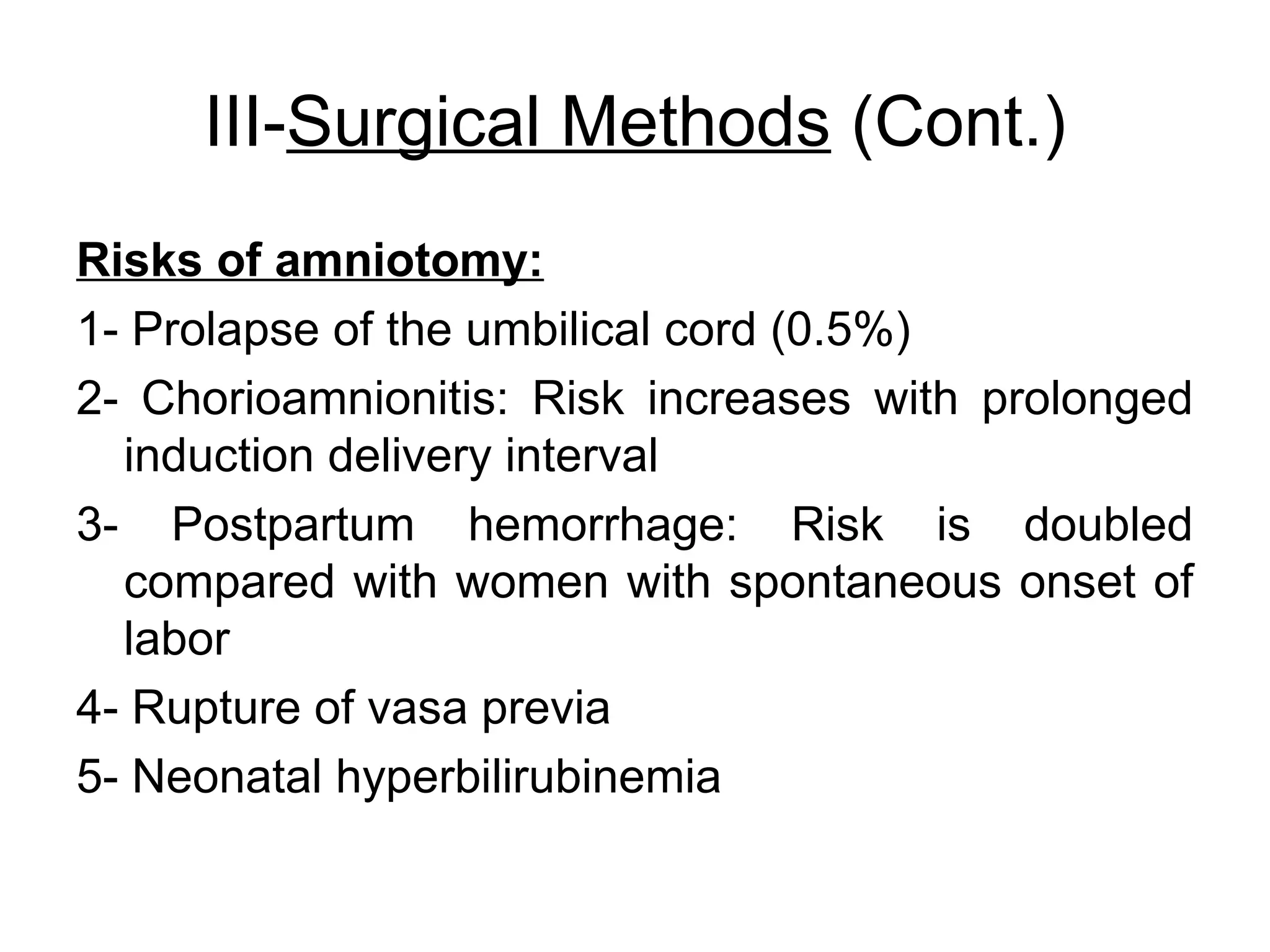 III-Surgical Methods (Cont.)

Risks of amniotomy:

1- Prolapse of the umbilical cord (0.5%)

2- Chorioamnionitis: Risk increases with prolonged induction delivery interval

3- Postpartum hemorrhage: Risk is doubled compared with women with spontaneous onset of labor

4- Rupture of vasa previa

5- Neonatal hyperbilirubinemia